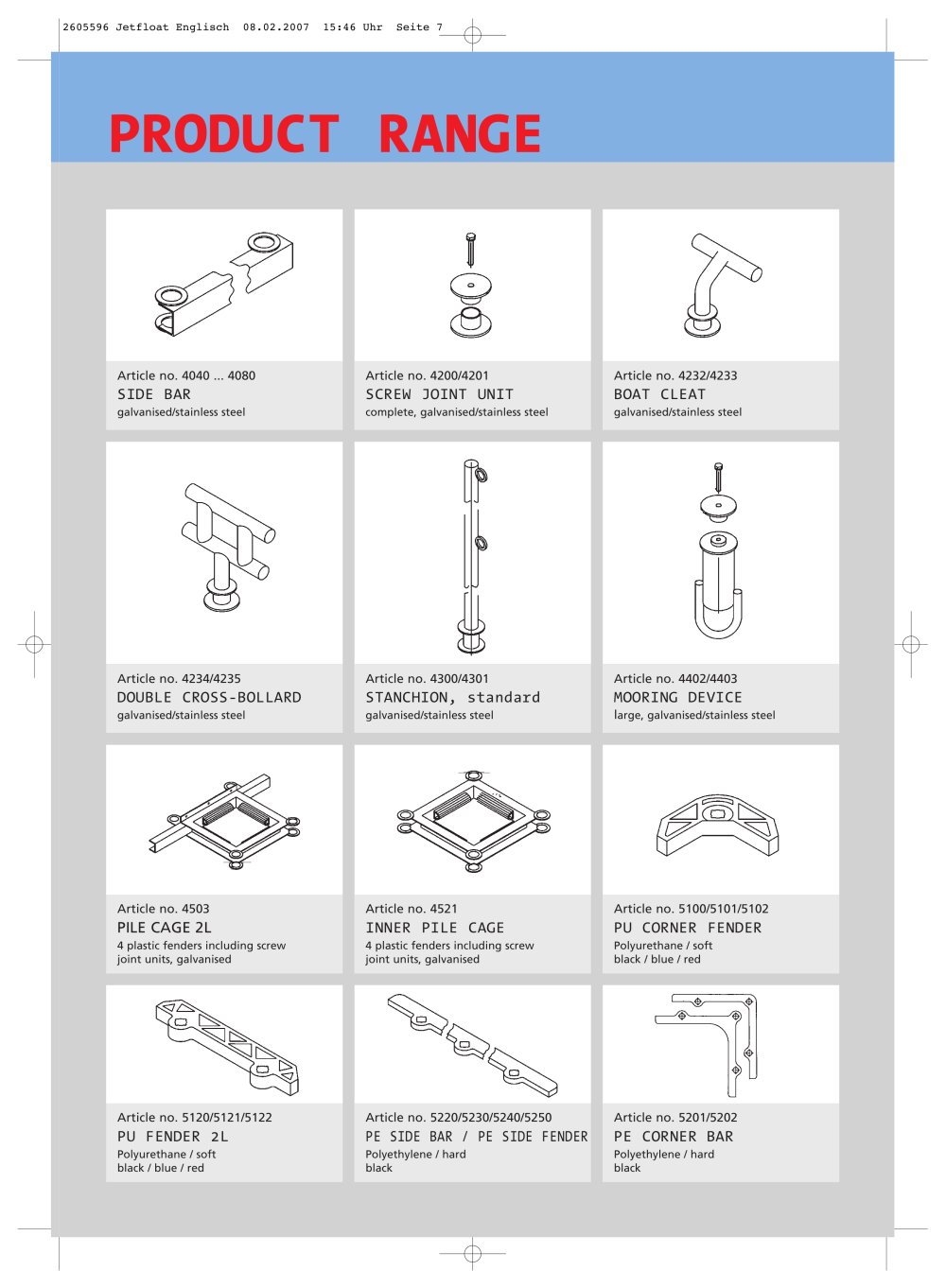 2605596 Jetfloat Englisch 08.02.2007 15:46 Uhr Seite 7

PRODUCT RANGE

Article no. 4040 ... 4080
SIDE BAR
galvanised/stainless steel

Article no. 4200/4201
SCREW JOINT UNIT
complete, galvanised/stainless steel

Article no. 4232/4233
BOAT CLEAT
galvanised/stainless steel

Article no. 4234/4235
DOUBLE CROSS-BOLLARD
galvanised/stainless steel

Article no. 4300/4301
STANCHION, standard
galvanised/stainless steel

Article no. 4402/4403
MOORING DEVICE
large, galvanised/stainless steel

Article no. 4503
PILE CAGE 2L
4 plastic fenders including screw joint units, galvanised

Article no. 4521
INNER PILE CAGE
4 plastic fenders including screw joint units, galvanised

Article no. 5100/5101/5102
PU CORNER FENDER
Polyurethane / soft
black / blue / red

Article no. 5120/5121/5122
PU FENDER 2L
Polyurethane / soft
black / blue / red

Article no. 5220/5230/5240/5250
PE SIDE BAR / PE SIDE FENDER
Polyethylene / hard
black

Article no. 5201/5202
PE CORNER BAR
Polyethylene / hard
black